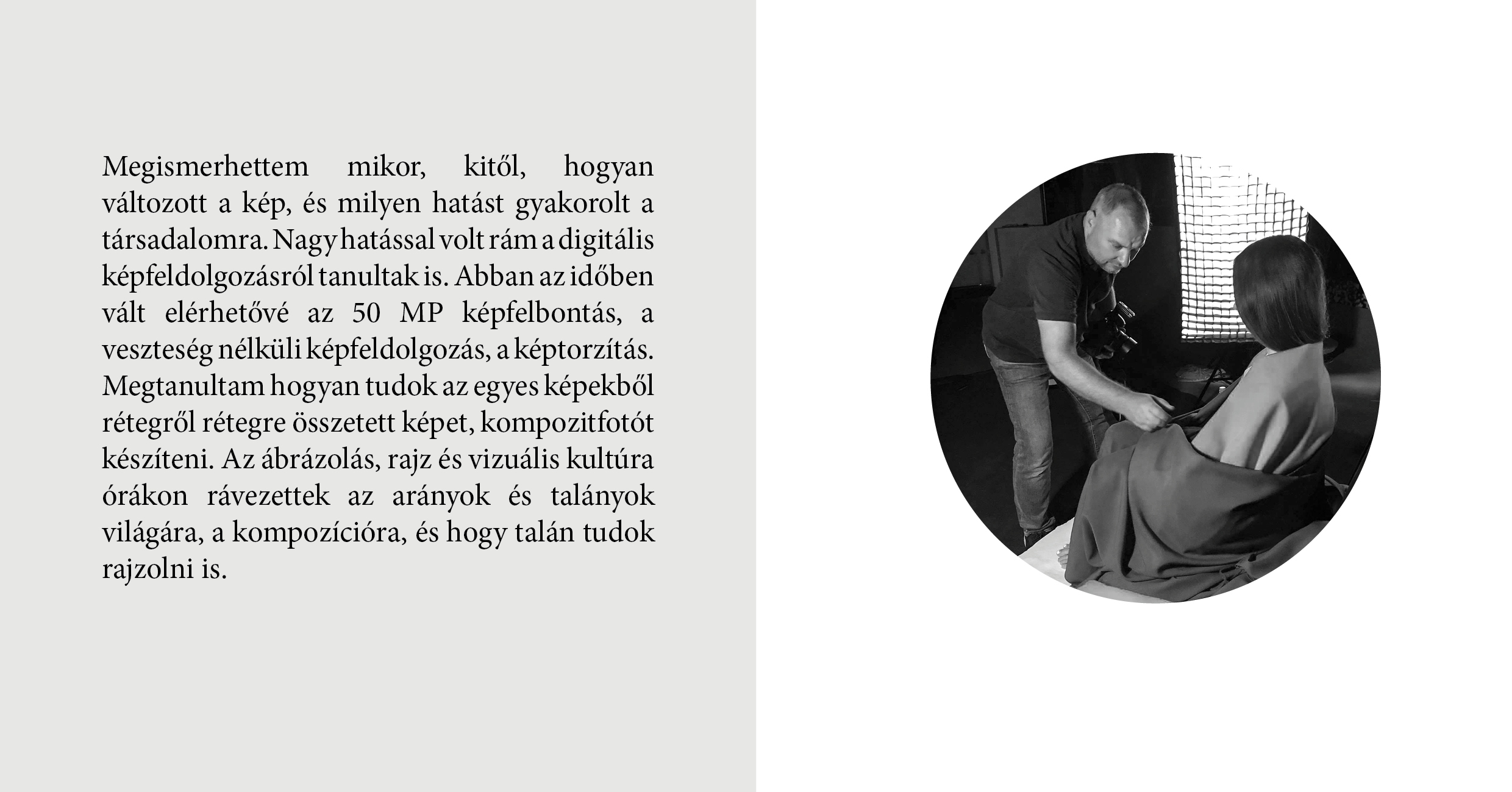 Megismerhettem mikor, kitől, hogyan változott a kép, és milyen hatást gyakorolt a társadalomra. Nagy hatással volt rám a digitális képfeldolgozásról tanultak is. Abban az időben vált elérhetővé az 50 MP képfelbontás, a veszteség nélküli képfeldolgozás, a képtorzítás. Megtanultam hogyan tudok az egyes képekből rétegről rétegre összetett képet, kompozitfotót készíteni. Az ábrázolás, rajz és vizuális kultúra órákon rávezettek az arányok és talányok világára, a kompozícióra, és hogy talán tudok rajzolni is.